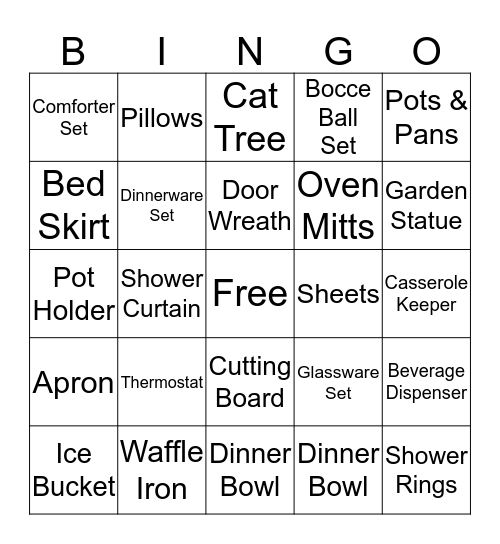 | B | I | N | G | O |
|---|---|---|---|---|
| Comforter Set | Pillows | Cat Tree | Bocce Ball Set | Pots & Pans |
| Bed Skirt | Dinnerware Set | Door Wreath | Oven Mitts | Garden Statue |
| Pot Holder | Shower Curtain | Free | Sheets | Casserole Keeper |
| Apron | Thermostat | Cutting Board | Glassware Set | Beverage Dispenser |
| Ice Bucket | Waffle Iron | Dinner Bowl | Dinner Bowl | Shower Rings |